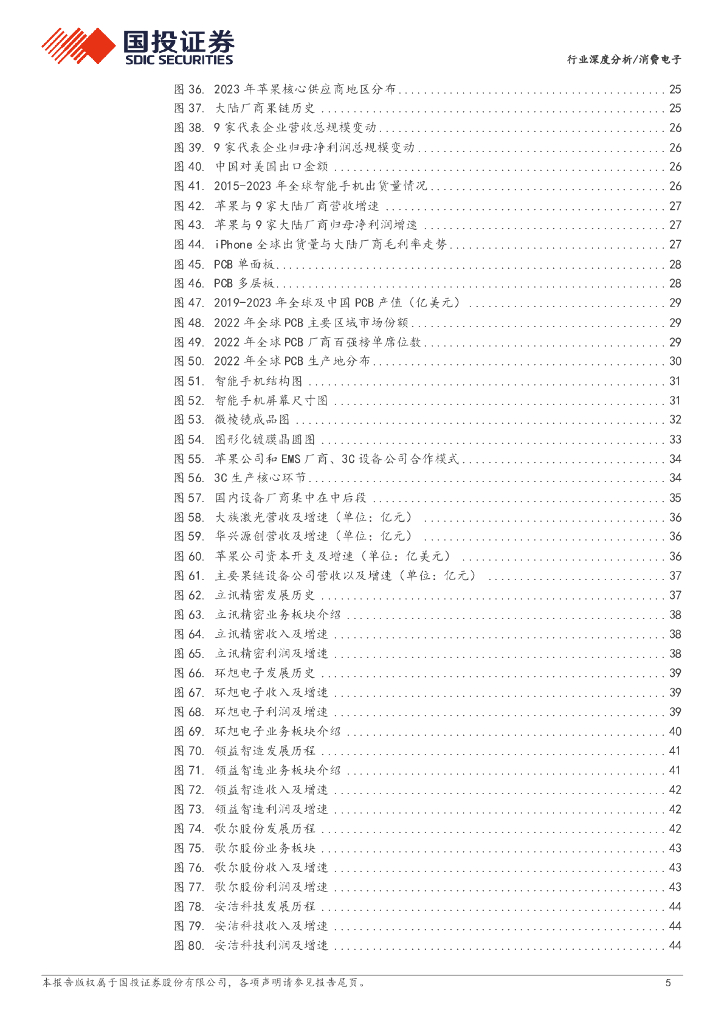 国投证券
SDIC SECURITIES

行业深度分析/消费电子

图 36. 2023 年苹果核心供应商地区分布 .......... 25
图 37. 大陆厂商果链历史 .......... 25
图 38. 9 家代表企业营收总规模变动 .......... 26
图 39. 9 家代表企业归母净利润总规模变动 .......... 26
图 40. 中国对美国出口金额 .......... 26
图 41. 2015-2023 年全球智能手机出货量情况 .......... 26
图 42. 苹果与 9 家大陆厂商营收增速 .......... 27
图 43. 苹果与 9 家大陆厂商归母净利润增速 .......... 27
图 44. iPhone 全球出货量与大陆厂商毛利率走势 .......... 27
图 45. PCB 单面板 .......... 28
图 46. PCB 多层板 .......... 28
图 47. 2019-2023 年全球及中国 PCB 产值（亿美元） .......... 29
图 48. 2022 年全球 PCB 主要区域市场份额 .......... 29
图 49. 2022 年全球 PCB 厂商百强榜单席位数 .......... 29
图 50. 2022 年全球 PCB 生产地分布 .......... 30
图 51. 智能手机结构图 .......... 31
图 52. 智能手机屏幕尺寸图 .......... 31
图 53. 微棱镜成品图 .......... 32
图 54. 图形化镀膜晶圆图 .......... 33
图 55. 苹果公司和 EMS 厂商、3C 设备公司合作模式 .......... 34
图 56. 3C 生产核心环节 .......... 34
图 57. 国内设备厂商集中在中后段 .......... 35
图 58. 大族激光营收及增速（单位：亿元） .......... 36
图 59. 华兴源创营收及增速（单位：亿元） .......... 36
图 60. 苹果公司资本开支及增速（单位：亿美元） .......... 36
图 61. 主要果链设备公司营收以及增速（单位：亿元） .......... 37
图 62. 立讯精密发展历史 .......... 37
图 63. 立讯精密业务板块介绍 .......... 38
图 64. 立讯精密收入及增速 .......... 38
图 65. 立讯精密利润及增速 .......... 38
图 66. 环旭电子发展历史 .......... 39
图 67. 环旭电子收入及增速 .......... 39
图 68. 环旭电子利润及增速 .......... 39
图 69. 环旭电子业务板块介绍 .......... 40
图 70. 领益智造发展历程 .......... 41
图 71. 领益智造业务板块介绍 .......... 41
图 72. 领益智造收入及增速 .......... 42
图 73. 领益智造利润及增速 .......... 42
图 74. 歌尔股份发展历程 .......... 42
图 75. 歌尔股份业务板块 .......... 43
图 76. 歌尔股份收入及增速 .......... 43
图 77. 歌尔股份利润及增速 .......... 43
图 78. 安洁科技发展历程 .......... 44
图 79. 安洁科技收入及增速 .......... 44
图 80. 安洁科技利润及增速 .......... 44

本报告版权属于国投证券股份有限公司，各项声明请参见报告尾页。 5